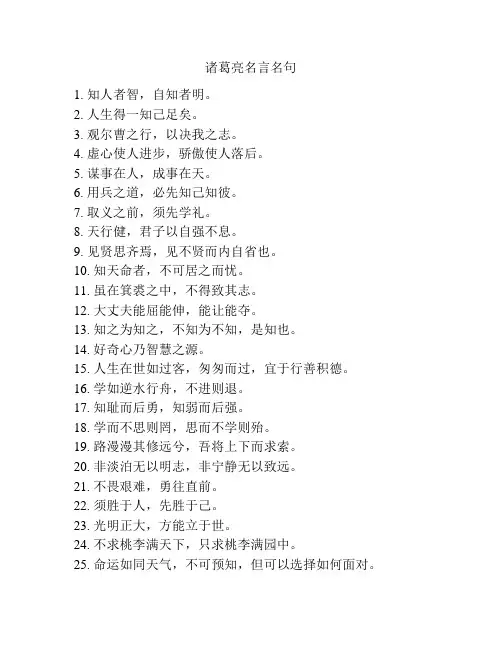 诸葛亮名言名句

1. 知人者智，自知者明。
2. 人生得一知己足矣。
3. 观尔曹之行，以决我之志。
4. 虚心使人进步，骄傲使人落后。
5. 谋事在人，成事在天。
6. 用兵之道，必先知己知彼。
7. 取义之前，须先学礼。
8. 天行健，君子以自强不息。
9. 见贤思齐焉，见不贤而内自省也。
10. 知天命者，不可居之而忧。
11. 虽在箕裘之中，不得致其志。
12. 大丈夫能屈能伸，能让能夺。
13. 知之为知之，不知为不知，是知也。
14. 好奇心乃智慧之源。
15. 人生在世如过客，匆匆而过，宜于行善积德。
16. 学如逆水行舟，不进则退。
17. 知耻而后勇，知弱而后强。
18. 学而不思则罔，思而不学则殆。
19. 路漫漫其修远兮，吾将上下而求索。
20. 非淡泊无以明志，非宁静无以致远。
21. 不畏艰难，勇往直前。
22. 须胜于人，先胜于己。
23. 光明正大，方能立于世。
24. 不求桃李满天下，只求桃李满园中。
25. 命运如同天气，不可预知，但可以选择如何面对。